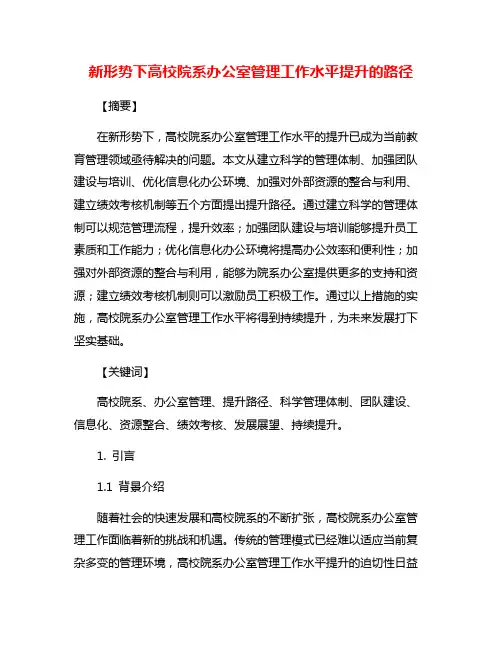 新形势下高校院系办公室管理工作水平提升的路径

【摘要】

在新形势下，高校院系办公室管理工作水平的提升已成为当前教育管理领域亟待解决的问题。本文从建立科学的管理体制、加强团队建设与培训、优化信息化办公环境、加强对外部资源的整合与利用、建立绩效考核机制等五个方面提出提升路径。通过建立科学的管理体制可以规范管理流程，提升效率；加强团队建设与培训能够提升员工素质和工作能力；优化信息化办公环境将提高办公效率和便利性；加强对外部资源的整合与利用，能够为院系办公室提供更多的支持和资源；建立绩效考核机制则可以激励员工积极工作。通过以上措施的实施，高校院系办公室管理工作水平将得到持续提升，为未来发展打下坚实基础。

【关键词】

高校院系、办公室管理、提升路径、科学管理体制、团队建设、信息化、资源整合、绩效考核、发展展望、持续提升。

1. 引言

1.1 背景介绍

随着社会的快速发展和高校院系的不断扩张，高校院系办公室管理工作面临着新的挑战和机遇。传统的管理模式已经难以适应当前复杂多变的管理环境，高校院系办公室管理工作水平提升的迫切性日益